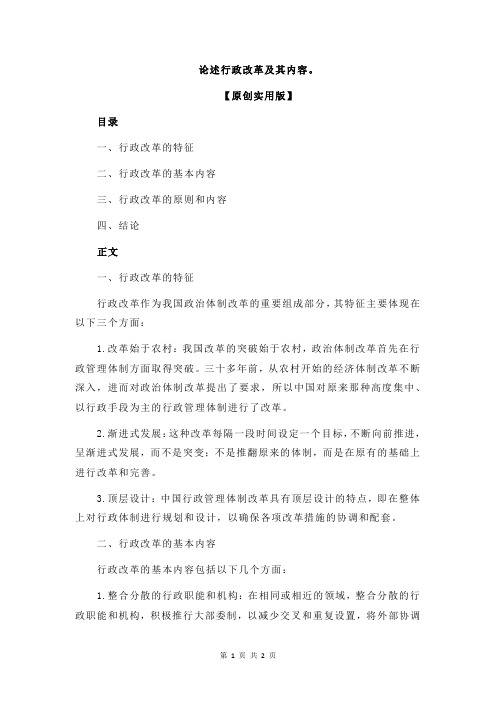 论述行政改革及其内容。

【原创实用版】

目录

一、行政改革的特征

二、行政改革的基本内容

三、行政改革的原则和内容

四、结论

正文

一、行政改革的特征

行政改革作为我国政治体制改革的重要组成部分，其特征主要体现在以下三个方面：

1.改革始于农村：我国改革的突破始于农村，政治体制改革首先在行政管理体制方面取得突破。三十多年前，从农村开始的经济体制改革不断深入，进而对政治体制改革提出了要求，所以中国对原来那种高度集中、以行政手段为主的行政管理体制进行了改革。

2.渐进式发展：这种改革每隔一段时间设定一个目标，不断向前推进，呈渐进式发展，而不是突变；不是推翻原来的体制，而是在原有的基础上进行改革和完善。

3.顶层设计：中国行政管理体制改革具有顶层设计的特点，即在整体上对行政体制进行规划和设计，以确保各项改革措施的协调和配套。

二、行政改革的基本内容

行政改革的基本内容包括以下几个方面：

1.整合分散的行政职能和机构：在相同或相近的领域，整合分散的行政职能和机构，积极推行大部委制，以减少交叉和重复设置，将外部协调

第 1 页 共 2 页